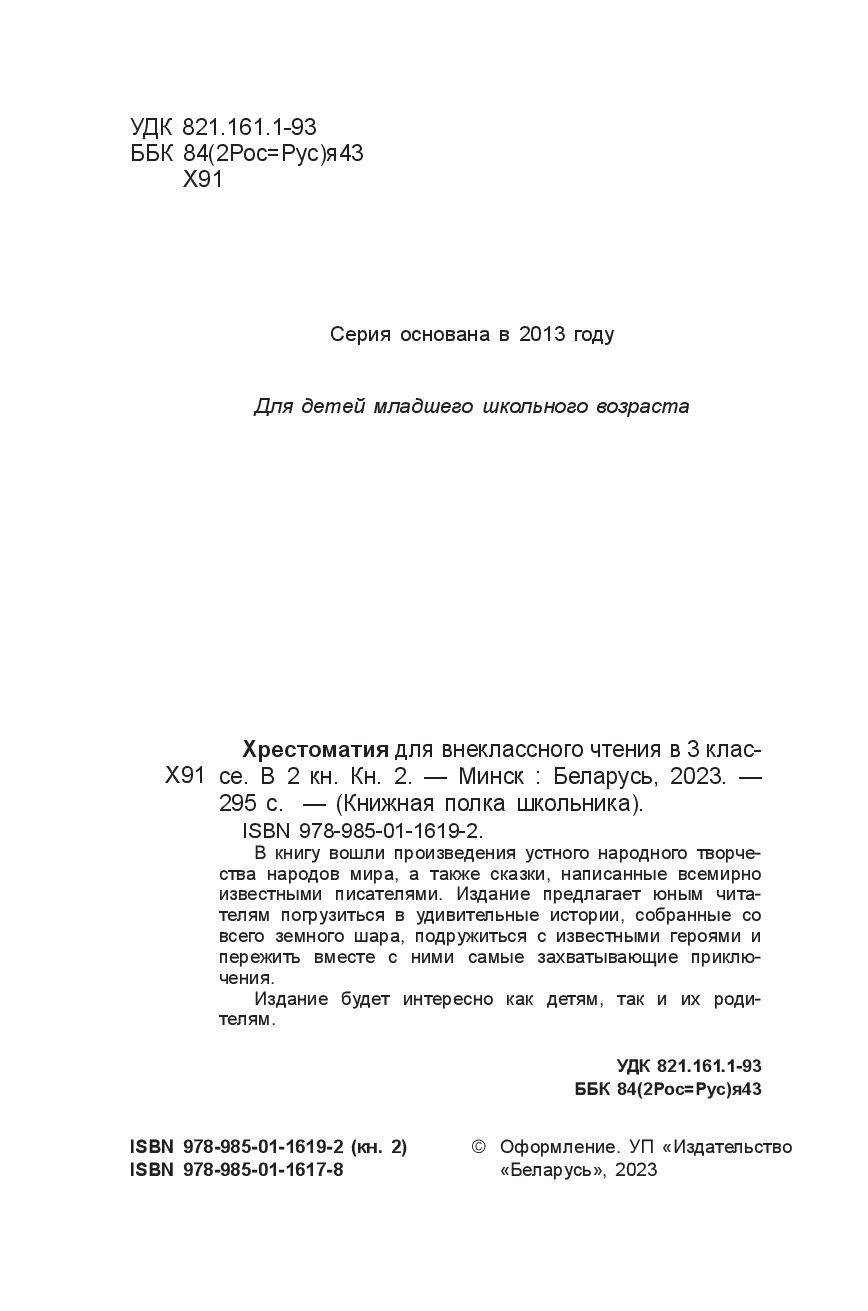 УДК 821.161.1-93
ББК 84(2Рос=Рус)я43
Х91

Серия основана в 2013 году

Для детей младшего школьного возраста

Х91

Хрестоматия для внеклассного чтения в 3 классе. В 2 кн. Кн. 2. — Минск : Беларусь, 2023. — 295 с. — (Книжная полка школьника).
ISBN 978-985-01-1619-2.

В книгу вошли произведения устного народного творчества народов мира, а также сказки, написанные всемирно известными писателями. Издание предлагает юным читателям погрузиться в удивительные истории, собранные со всего земного шара, подружиться с известными героями и пережить вместе с ними самые захватывающие приключения.

Издание будет интересно как детям, так и их родителям.

УДК 821.161.1-93
ББК 84(2Рос=Рус)я43

ISBN 978-985-01-1619-2 (кн. 2)
ISBN 978-985-01-1617-8

© Оформление. УП «Издательство «Беларусь», 2023